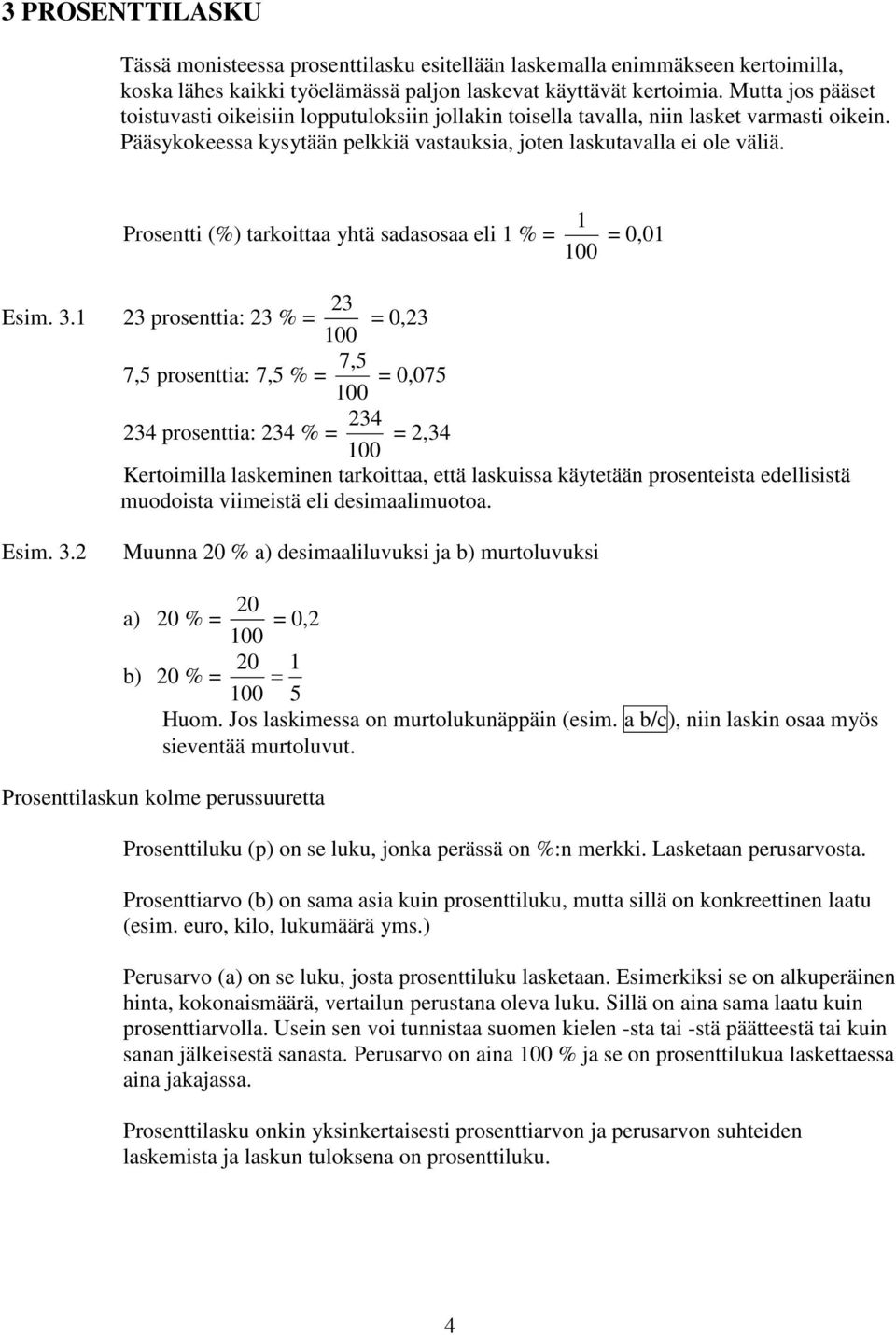 3 PROSENTTILASKU

Tässä monisteessa prosenttilasku esitellään laskemalla enimmäkseen kertoimilla, koska lähes kaikki työelämässä paljon laskevat käyttävät kertoimia. Mutta jos pääset toistuvasti oikeisiin lopputuloksiin jollakin toisella tavalla, niin lasket varmasti oikein. Pääsykokeessa kysytään pelkkiä vastauksia, joten laskutavalla ei ole väliä.

Prosentti (%) tarkoittaa yhtä sadasosaa eli 1 % = $\frac{1}{100}$ = 0,01

Esim. 3.1 23 prosenttia: 23 % = $\frac{23}{100}$ = 0,23

7,5 prosenttia: 7,5 % = $\frac{7,5}{100}$ = 0,075

234 prosenttia: 234 % = $\frac{234}{100}$ = 2,34

Kertoimilla laskeminen tarkoittaa, että laskuissa käytetään prosenteista edellisistä muodoista viimeistä eli desimaalimuotoa.

Esim. 3.2 Muunna 20 % a) desimaaliluvuksi ja b) murtoluvuksi

a) 20 % = $\frac{20}{100}$ = 0,2

b) 20 % = $\frac{20}{100} = \frac{1}{5}$

Huom. Jos laskimessa on murtolukunäppäin (esim. a b/c), niin laskin osaa myös sieventää murtoluvut.

Prosenttilaskun kolme perussuuretta

Prosenttiluku (p) on se luku, jonka perässä on %:n merkki. Lasketaan perusarvosta.

Prosenttiarvo (b) on sama asia kuin prosenttiluku, mutta sillä on konkreettinen laatu (esim. euro, kilo, lukumäärä yms.)

Perusarvo (a) on se luku, josta prosenttiluku lasketaan. Esimerkiksi se on alkuperäinen hinta, kokonaismäärä, vertailun perustana oleva luku. Sillä on aina sama laatu kuin prosenttiarvolla. Usein sen voi tunnistaa suomen kielen -sta tai -stä päätteestä tai kuin sanan jälkeisestä sanasta. Perusarvo on aina 100 % ja se on prosenttilukua laskettaessa aina jakajassa.

Prosenttilasku onkin yksinkertaisesti prosenttiarvon ja perusarvon suhteiden laskemista ja laskun tuloksena on prosenttiluku.

4